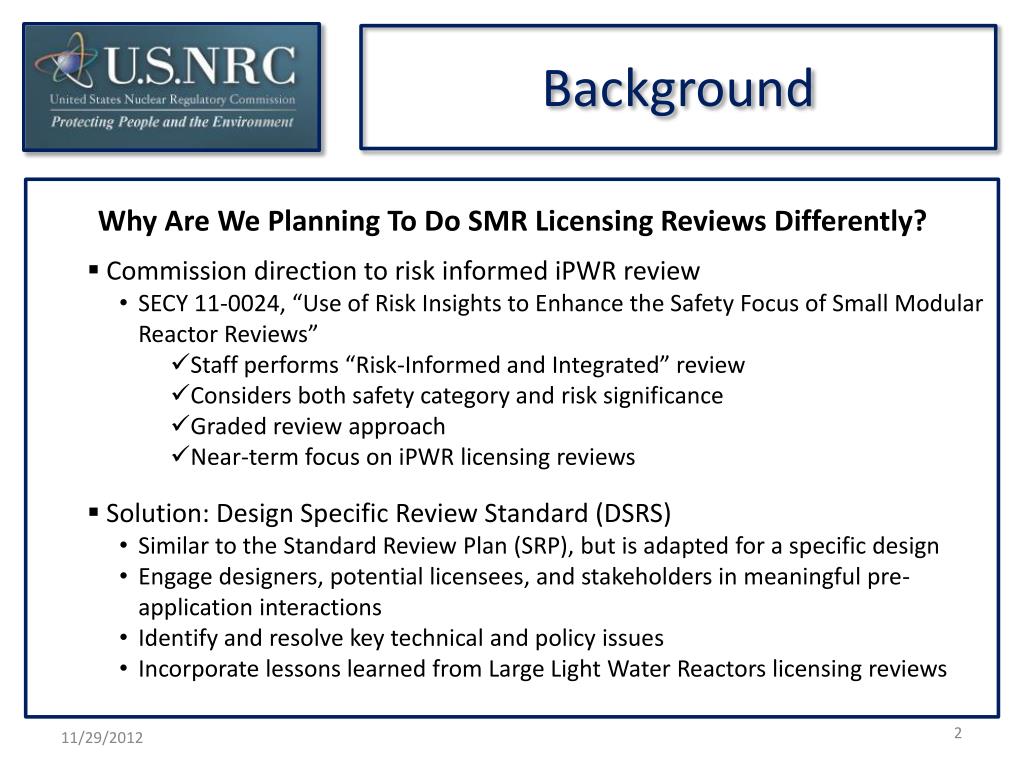 U.S.NRC
United States Nuclear Regulatory Commission
Protecting People and the Environment

Background

Why Are We Planning To Do SMR Licensing Reviews Differently?

▪ Commission direction to risk informed iPWR review
• SECY 11-0024, “Use of Risk Insights to Enhance the Safety Focus of Small Modular Reactor Reviews”
✓Staff performs “Risk-Informed and Integrated” review
✓Considers both safety category and risk significance
✓Graded review approach
✓Near-term focus on iPWR licensing reviews

▪ Solution: Design Specific Review Standard (DSRS)
• Similar to the Standard Review Plan (SRP), but is adapted for a specific design
• Engage designers, potential licensees, and stakeholders in meaningful pre-application interactions
• Identify and resolve key technical and policy issues
• Incorporate lessons learned from Large Light Water Reactors licensing reviews

11/29/2012

2